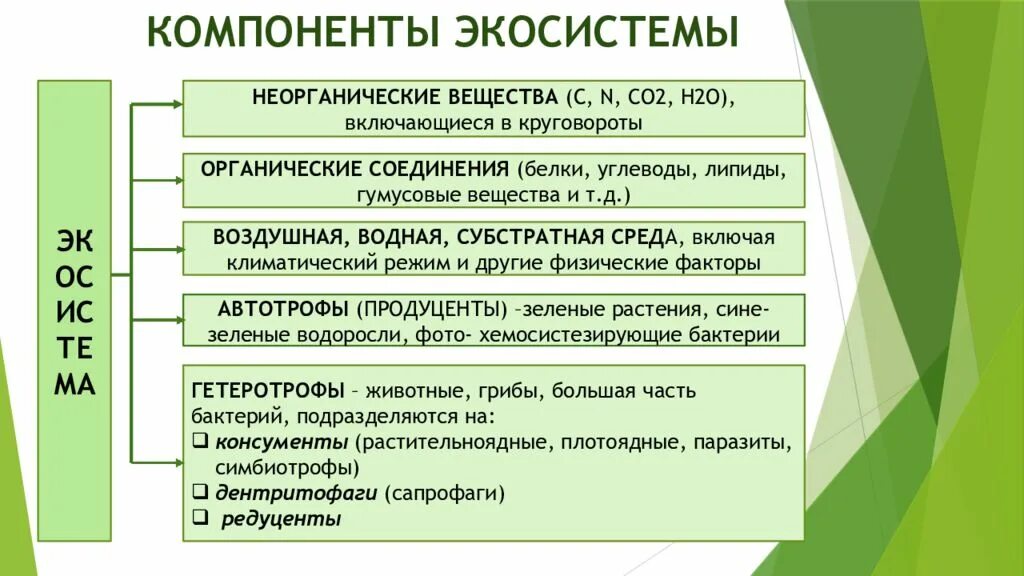 КОМПОНЕНТЫ ЭКОСИСТЕМЫ

ЭК
ОС
ИС
ТЕ
МА

НЕОРГАНИЧЕСКИЕ ВЕЩЕСТВА (C, N, CO2, H2O), включающиеся в круговороты

ОРГАНИЧЕСКИЕ СОЕДИНЕНИЯ (белки, углеводы, липиды, гумусовые вещества и т.д.)

ВОЗДУШНАЯ, ВОДНАЯ, СУБСТРАТНАЯ СРЕДА, включая климатический режим и другие физические факторы

АВТОТРОФЫ (ПРОДУЦЕНТЫ) –зеленые растения, сине-зеленые водоросли, фото- хемосистезирующие бактерии

ГЕТЕРОТРОФЫ – животные, грибы, большая часть бактерий, подразделяются на:
❑ консументы (растительноядные, плотоядные, паразиты, симбиотрофы)
❑ дентритофаги (сапрофаги)
❑ редуценты